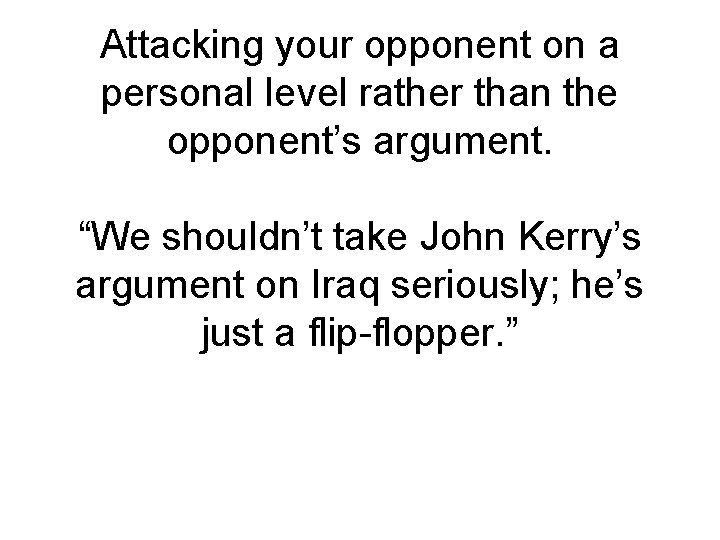 Attacking your opponent on a personal level rather than the opponent’s argument.

“We shouldn’t take John Kerry’s argument on Iraq seriously; he’s just a flip-flopper.”